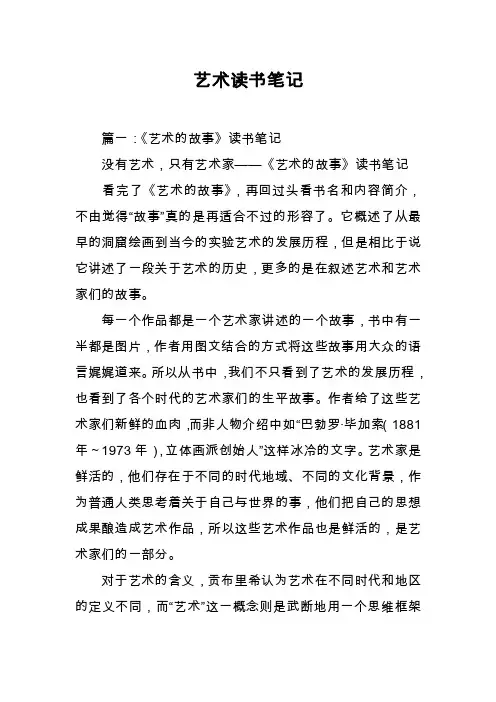 艺术读书笔记

篇一：《艺术的故事》读书笔记

没有艺术，只有艺术家——《艺术的故事》读书笔记

看完了《艺术的故事》，再回过头看书名和内容简介，不由觉得“故事”真的是再适合不过的形容了。它概述了从最早的洞窟绘画到当今的实验艺术的发展历程，但是相比于说它讲述了一段关于艺术的历史，更多的是在叙述艺术和艺术家们的故事。

每一个作品都是一个艺术家讲述的一个故事，书中有一半都是图片，作者用图文结合的方式将这些故事用大众的语言娓娓道来。所以从书中，我们不只看到了艺术的发展历程，也看到了各个时代的艺术家们的生平故事。作者给了这些艺术家们新鲜的血肉，而非人物介绍中如“巴勃罗·毕加索(1881年～1973年)，立体画派创始人”这样冰冷的文字。艺术家是鲜活的，他们存在于不同的时代地域、不同的文化背景，作为普通人类思考着关于自己与世界的事，他们把自己的思想成果酿造成艺术作品，所以这些艺术作品也是鲜活的，是艺术家们的一部分。

对于艺术的含义，贡布里希认为艺术在不同时代和地区的定义不同，而“艺术”这一概念则是武断地用一个思维框架